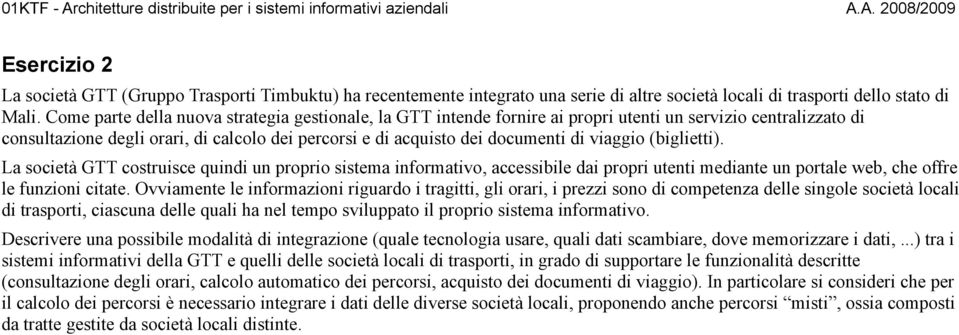 01KTF - Architetture distribuite per i sistemi informativi aziendali A.A. 2008/2009

Esercizio 2

La società GTT (Gruppo Trasporti Timbuktu) ha recentemente integrato una serie di altre società locali di trasporti dello stato di Mali. Come parte della nuova strategia gestionale, la GTT intende fornire ai propri utenti un servizio centralizzato di consultazione degli orari, di calcolo dei percorsi e di acquisto dei documenti di viaggio (biglietti).

La società GTT costruisce quindi un proprio sistema informativo, accessibile dai propri utenti mediante un portale web, che offre le funzioni citate. Ovviamente le informazioni riguardo i tragitti, gli orari, i prezzi sono di competenza delle singole società locali di trasporti, ciascuna delle quali ha nel tempo sviluppato il proprio sistema informativo.

Descrivere una possibile modalità di integrazione (quale tecnologia usare, quali dati scambiare, dove memorizzare i dati, ...) tra i sistemi informativi della GTT e quelli delle società locali di trasporti, in grado di supportare le funzionalità descritte (consultazione degli orari, calcolo automatico dei percorsi, acquisto dei documenti di viaggio). In particolare si consideri che per il calcolo dei percorsi è necessario integrare i dati delle diverse società locali, proponendo anche percorsi “misti”, ossia composti da tratte gestite da società locali distinte.